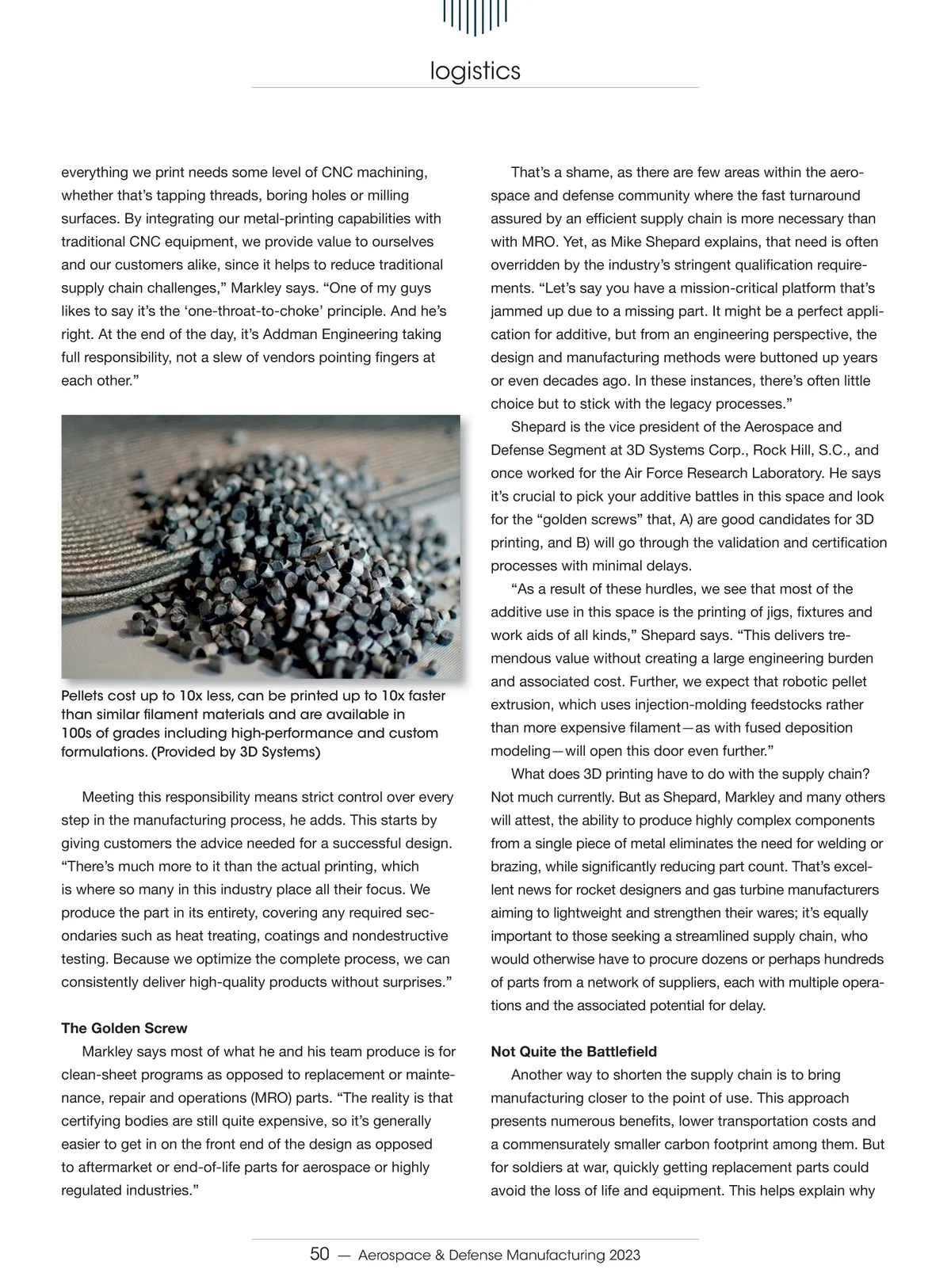 logistics

everything we print needs some level of CNC machining, whether that's tapping threads, boring holes or milling surfaces. By integrating our metal-printing capabilities with traditional CNC equipment, we provide value to ourselves and our customers alike, since it helps to reduce traditional supply chain challenges," Markley says. "One of my guys likes to say it's the 'one-throat-to-choke' principle. And he's right. At the end of the day, it's Addman Engineering taking full responsibility, not a slew of vendors pointing fingers at each other."

Pellets cost up to 10x less, can be printed up to 10x faster than similar filament materials and are available in 100s of grades including high-performance and custom formulations. (Provided by 3D Systems)

Meeting this responsibility means strict control over every step in the manufacturing process, he adds. This starts by giving customers the advice needed for a successful design. "There's much more to it than the actual printing, which is where so many in this industry place all their focus. We produce the part in its entirety, covering any required secondaries such as heat treating, coatings and nondestructive testing. Because we optimize the complete process, we can consistently deliver high-quality products without surprises."

The Golden Screw

Markley says most of what he and his team produce is for clean-sheet programs as opposed to replacement or maintenance, repair and operations (MRO) parts. "The reality is that certifying bodies are still quite expensive, so it's generally easier to get in on the front end of the design as opposed to aftermarket or end-of-life parts for aerospace or highly regulated industries."

That's a shame, as there are few areas within the aerospace and defense community where the fast turnaround assured by an efficient supply chain is more necessary than with MRO. Yet, as Mike Shepard explains, that need is often overridden by the industry's stringent qualification requirements. "Let's say you have a mission-critical platform that's jammed up due to a missing part. It might be a perfect application for additive, but from an engineering perspective, the design and manufacturing methods were buttoned up years or even decades ago. In these instances, there's often little choice but to stick with the legacy processes."

Shepard is the vice president of the Aerospace and Defense Segment at 3D Systems Corp., Rock Hill, S.C., and once worked for the Air Force Research Laboratory. He says it's crucial to pick your additive battles in this space and look for the "golden screws" that, A) are good candidates for 3D printing, and B) will go through the validation and certification processes with minimal delays.

"As a result of these hurdles, we see that most of the additive use in this space is the printing of jigs, fixtures and work aids of all kinds," Shepard says. "This delivers tremendous value without creating a large engineering burden and associated cost. Further, we expect that robotic pellet extrusion, which uses injection-molding feedstocks rather than more expensive filament—as with fused deposition modeling—will open this door even further."

What does 3D printing have to do with the supply chain? Not much currently. But as Shepard, Markley and many others will attest, the ability to produce highly complex components from a single piece of metal eliminates the need for welding or brazing, while significantly reducing part count. That's excellent news for rocket designers and gas turbine manufacturers aiming to lightweight and strengthen their wares; it's equally important to those seeking a streamlined supply chain, who would otherwise have to procure dozens or perhaps hundreds of parts from a network of suppliers, each with multiple operations and the associated potential for delay.

Not Quite the Battlefield

Another way to shorten the supply chain is to bring manufacturing closer to the point of use. This approach presents numerous benefits, lower transportation costs and a commensurately smaller carbon footprint among them. But for soldiers at war, quickly getting replacement parts could avoid the loss of life and equipment. This helps explain why

50 — Aerospace & Defense Manufacturing 2023